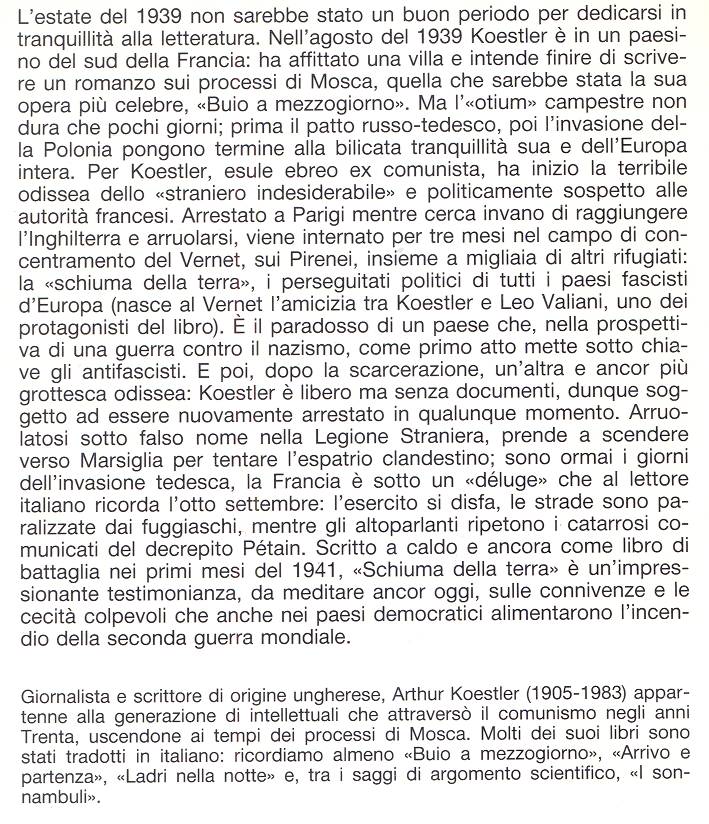 L'estate del 1939 non sarebbe stato un buon periodo per dedicarsi in tranquillità alla letteratura. Nell'agosto del 1939 Koestler è in un paesino del sud della Francia: ha affittato una villa e intende finire di scrivere un romanzo sui processi di Mosca, quella che sarebbe stata la sua opera più celebre, «Buio a mezzogiorno». Ma l'«otium» campestre non dura che pochi giorni; prima il patto russo-tedesco, poi l'invasione della Polonia pongono termine alla bilicata tranquillità sua e dell'Europa intera. Per Koestler, esule ebreo ex comunista, ha inizio la terribile odissea dello «straniero indesiderabile» e politicamente sospetto alle autorità francesi. Arrestato a Parigi mentre cerca invano di raggiungere l'Inghilterra e arruolarsi, viene internato per tre mesi nel campo di concentramento del Vernet, sui Pirenei, insieme a migliaia di altri rifugiati: la «schiuma della terra», i perseguitati politici di tutti i paesi fascisti d'Europa (nasce al Vernet l'amicizia tra Koestler e Leo Valiani, uno dei protagonisti del libro). È il paradosso di un paese che, nella prospettiva di una guerra contro il nazismo, come primo atto mette sotto chiave gli antifascisti. E poi, dopo la scarcerazione, un'altra e ancor più grottesca odissea: Koestler è libero ma senza documenti, dunque soggetto ad essere nuovamente arrestato in qualunque momento. Arruolatosi sotto falso nome nella Legione Straniera, prende a scendere verso Marsiglia per tentare l'espatrio clandestino; sono ormai i giorni dell'invasione tedesca, la Francia è sotto un «déluge» che al lettore italiano ricorda l'otto settembre: l'esercito si disfa, le strade sono paralizzate dai fuggiaschi, mentre gli altoparlanti ripetono i catarrosi comunicati del decrepito Pétain. Scritto a caldo e ancora come libro di battaglia nei primi mesi del 1941, «Schiuma della terra» è un'impressionante testimonianza, da meditare ancor oggi, sulle connivenze e le cecità colpevoli che anche nei paesi democratici alimentarono l'incendio della seconda guerra mondiale.

Giornalista e scrittore di origine ungherese, Arthur Koestler (1905-1983) appartenne alla generazione di intellettuali che attraversò il comunismo negli anni Trenta, uscendone ai tempi dei processi di Mosca. Molti dei suoi libri sono stati tradotti in italiano: ricordiamo almeno «Buio a mezzogiorno», «Arrivo e partenza», «Ladri nella notte» e, tra i saggi di argomento scientifico, «I sonnambuli».